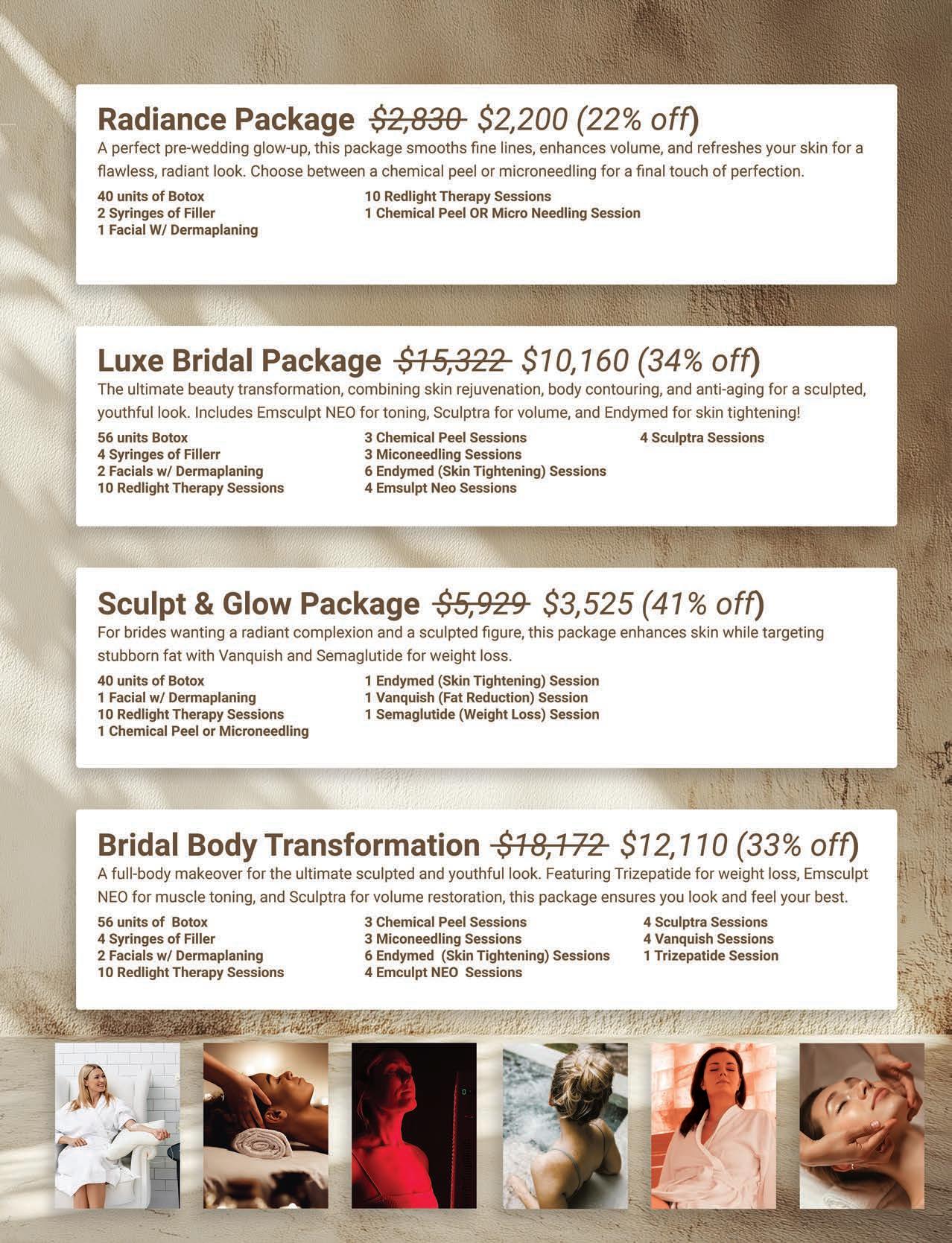 Radiance Package $2,830 $2,200 (22% off)

A perfect pre-wedding glow-up, this package smooths fine lines, enhances volume, and refreshes your skin for a flawless, radiant look. Choose between a chemical peel or microneedling for a final touch of perfection.

40 units of Botox
2 Syringes of Filler
1 Facial W/ Dermaplaning

10 Redlight Therapy Sessions
1 Chemical Peel OR Micro Needling Session

Luxe Bridal Package $15,322 $10,160 (34% off)

The ultimate beauty transformation, combining skin rejuvenation, body contouring, and anti-aging for a sculpted, youthful look. Includes Emsculpt NEO for toning, Sculptra for volume, and Endymed for skin tightening!

56 units Botox
4 Syringes of Fillerr
2 Facials w/ Dermaplaning
10 Redlight Therapy Sessions

3 Chemical Peel Sessions
3 Miconeedling Sessions
6 Endymed (Skin Tightening) Sessions
4 Emsulpt Neo Sessions

4 Sculptra Sessions

Sculpt & Glow Package $5,929 $3,525 (41% off)

For brides wanting a radiant complexion and a sculpted figure, this package enhances skin while targeting stubborn fat with Vanquish and Semaglutide for weight loss.

40 units of Botox
1 Facial w/ Dermaplaning
10 Redlight Therapy Sessions
1 Chemical Peel or Microneedling

1 Endymed (Skin Tightening) Session
1 Vanquish (Fat Reduction) Session
1 Semaglutide (Weight Loss) Session

Bridal Body Transformation $18,172 $12,110 (33% off)

A full-body makeover for the ultimate sculpted and youthful look. Featuring Trizepatide for weight loss, Emsculpt NEO for muscle toning, and Sculptra for volume restoration, this package ensures you look and feel your best.

56 units of Botox
4 Syringes of Filler
2 Facials w/ Dermaplaning
10 Redlight Therapy Sessions

3 Chemical Peel Sessions
3 Miconeedling Sessions
6 Endymed (Skin Tightening) Sessions
4 Emculpt NEO Sessions

4 Sculptra Sessions
4 Vanquish Sessions
1 Trizepatide Session